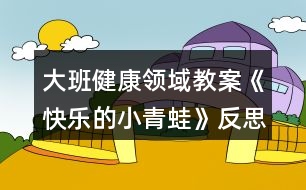 大班健康领域教案《快乐的小青蛙》反思